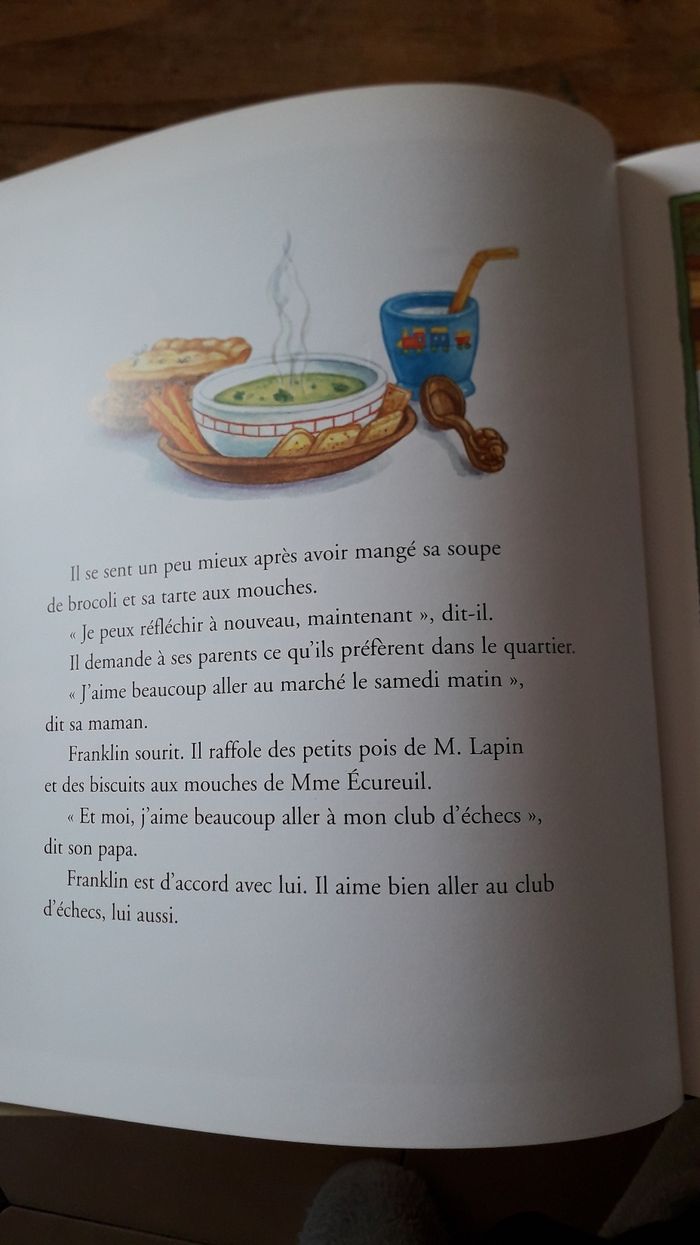 Il se sent un peu mieux après avoir mangé sa soupe de brocoli et sa tarte aux mouches.

« Je peux réfléchir à nouveau, maintenant », dit-il.

Il demande à ses parents ce qu'ils préfèrent dans le quartier.

« J'aime beaucoup aller au marché le samedi matin », dit sa maman.

Franklin sourit. Il raffole des petits pois de M. Lapin et des biscuits aux mouches de Mme Écureuil.

« Et moi, j'aime beaucoup aller à mon club d'échecs », dit son papa.

Franklin est d'accord avec lui. Il aime bien aller au club d'échecs, lui aussi.